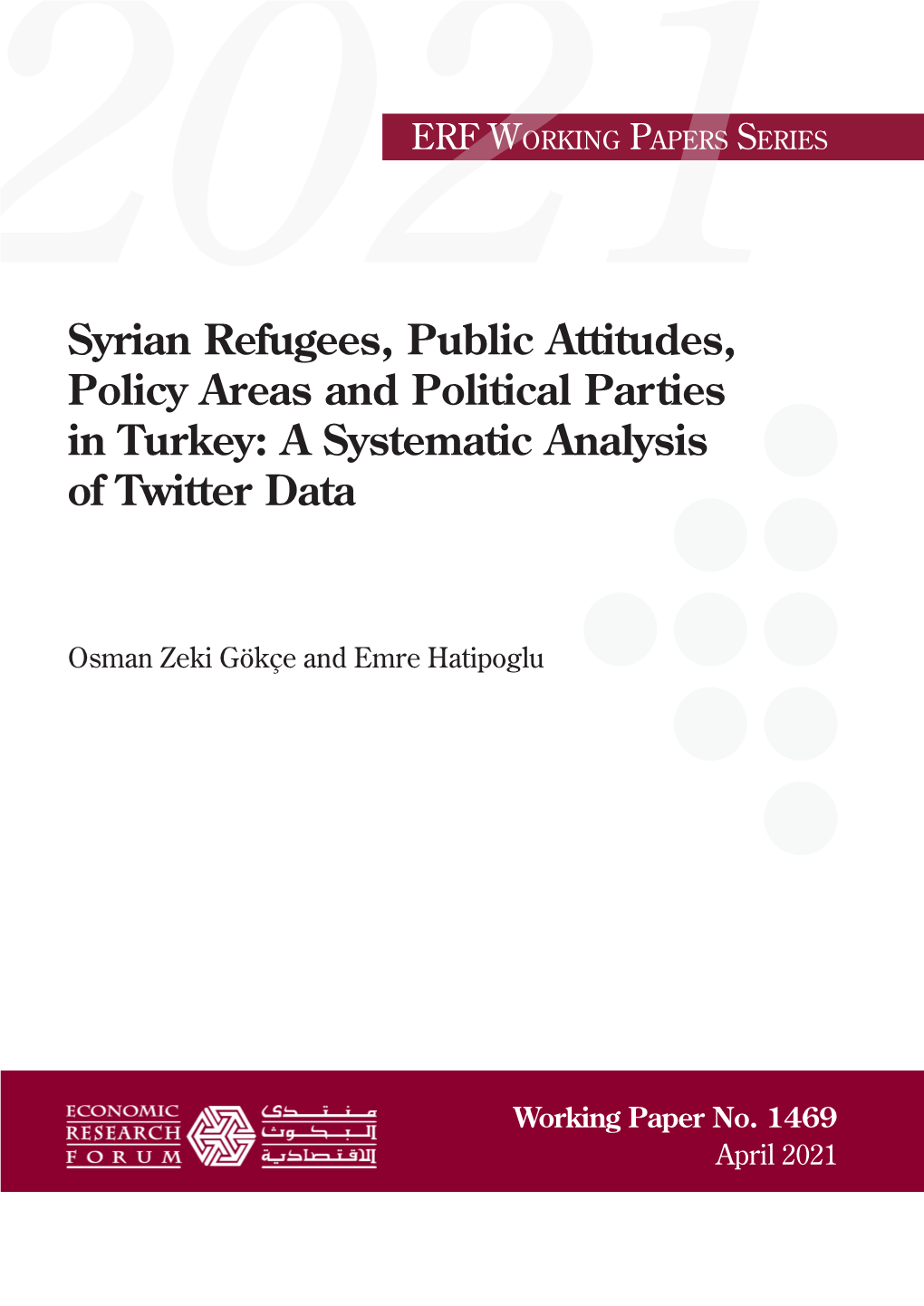 2021

ERF WORKING PAPERS SERIES

Syrian Refugees, Public Attitudes, Policy Areas and Political Parties in Turkey: A Systematic Analysis of Twitter Data

Osman Zeki Gökçe and Emre Hatipoglu

ECONOMIC RESEARCH FORUM

منتدى البحوث الاقتصادية

Working Paper No. 1469
April 2021